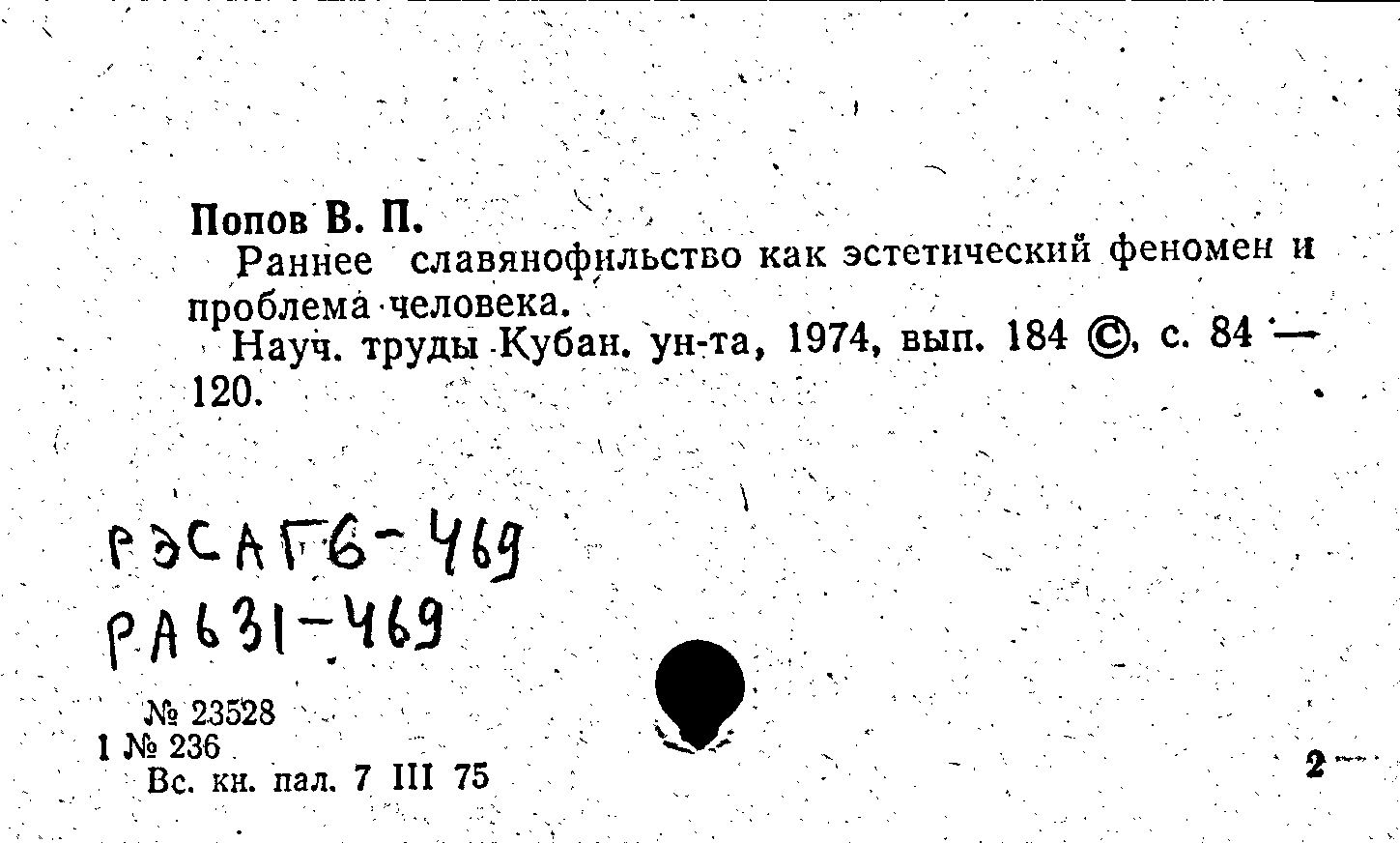 Попов В. П.

Раннее славянофильство как эстетический феномен и проблема человека.

Науч. труды Кубан. ун-та, 1974, вып. 184 ©, с. 84 — 120.

РЭСАГ6-469
РА631-469

№ 23528
1 № 236
Вс. кн. пал. 7 III 75

2